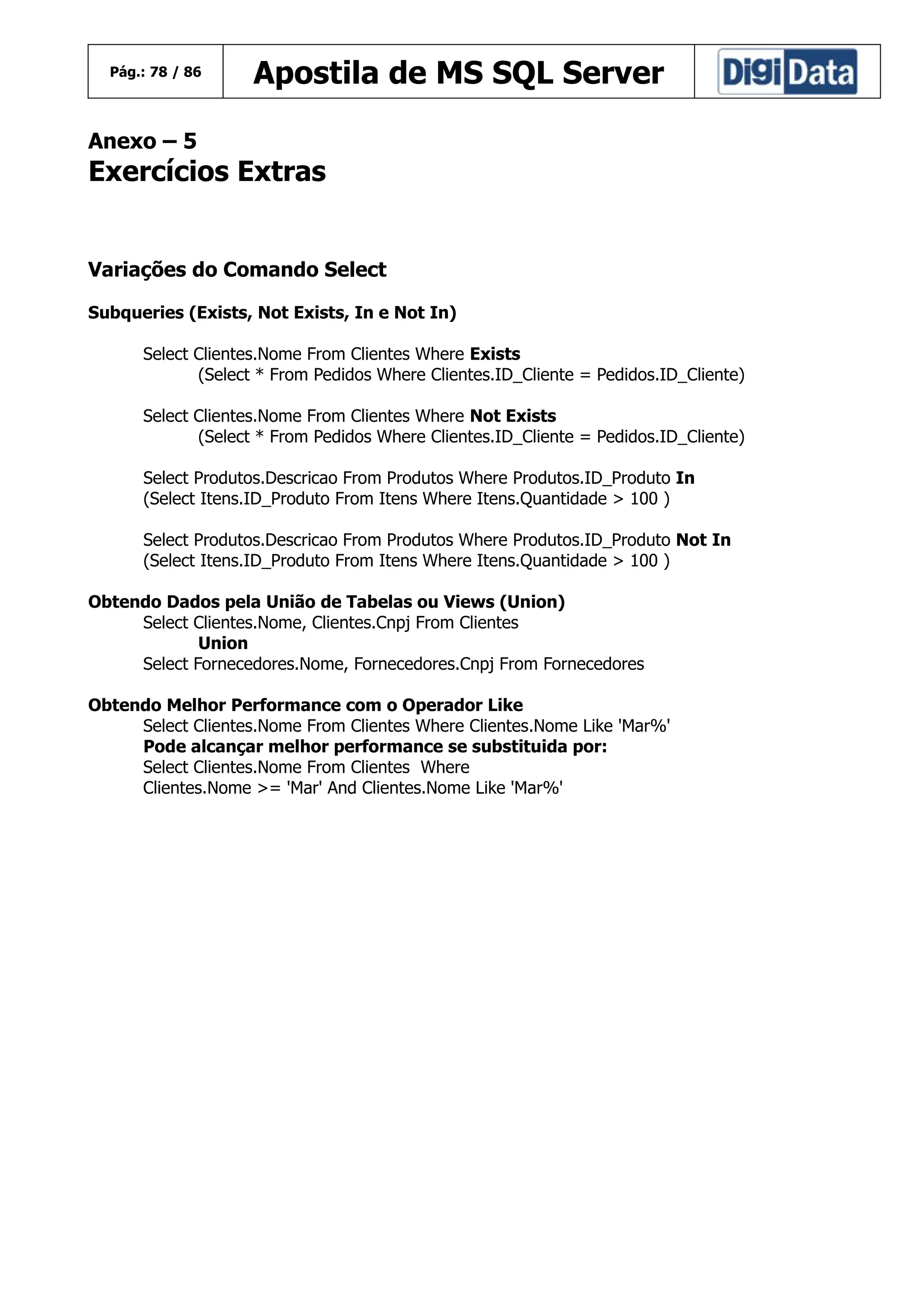 Pág.: 78 / 86

Apostila de MS SQL Server

DigiData

Anexo – 5
Exercícios Extras

Variações do Comando Select

Subqueries (Exists, Not Exists, In e Not In)

Select Clientes.Nome From Clientes Where Exists
(Select * From Pedidos Where Clientes.ID_Cliente = Pedidos.ID_Cliente)

Select Clientes.Nome From Clientes Where Not Exists
(Select * From Pedidos Where Clientes.ID_Cliente = Pedidos.ID_Cliente)

Select Produtos.Descricao From Produtos Where Produtos.ID_Produto In
(Select Itens.ID_Produto From Itens Where Itens.Quantidade > 100 )

Select Produtos.Descricao From Produtos Where Produtos.ID_Produto Not In
(Select Itens.ID_Produto From Itens Where Itens.Quantidade > 100 )

Obtendo Dados pela União de Tabelas ou Views (Union)
Select Clientes.Nome, Clientes.Cnpj From Clientes
Union
Select Fornecedores.Nome, Fornecedores.Cnpj From Fornecedores

Obtendo Melhor Performance com o Operador Like
Select Clientes.Nome From Clientes Where Clientes.Nome Like 'Mar%'
Pode alcançar melhor performance se substituida por:
Select Clientes.Nome From Clientes Where
Clientes.Nome >= 'Mar' And Clientes.Nome Like 'Mar%'